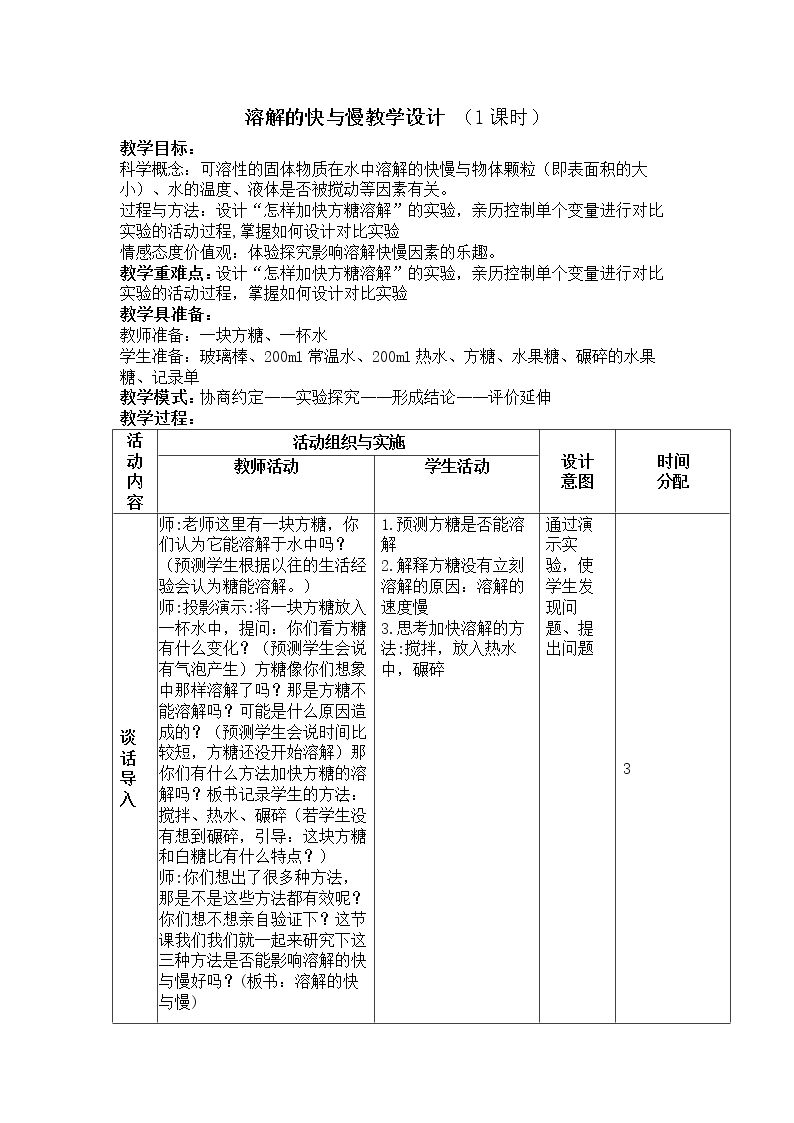 溶解的快与慢教学设计 （1课时）

教学目标：
科学概念：可溶性的固体物质在水中溶解的快慢与物体颗粒（即表面积的大小）、水的温度、液体是否被搅动等因素有关。
过程与方法：设计“怎样加快方糖溶解”的实验，亲历控制单个变量进行对比实验的活动过程,掌握如何设计对比实验
情感态度价值观：体验探究影响溶解快慢因素的乐趣。
教学重难点：设计“怎样加快方糖溶解”的实验，亲历控制单个变量进行对比实验的活动过程，掌握如何设计对比实验
教学具准备：
教师准备：一块方糖、一杯水
学生准备：玻璃棒、200ml常温水、200ml热水、方糖、水果糖、碾碎的水果糖、记录单
教学模式：协商约定——实验探究——形成结论——评价延伸
教学过程：

| 活动内容 | 活动组织与实施 | | 设计意图 | 时间分配 |
|---|---|---|---|---|
| | 教师活动 | 学生活动 | | |
| 谈话导入 | 师:老师这里有一块方糖，你们认为它能溶解于水中吗？（预测学生根据以往的生活经验会认为糖能溶解。）师:投影演示:将一块方糖放入一杯水中，提问：你们看方糖有什么变化？（预测学生会说有气泡产生）方糖像你们想象中那样溶解了吗？那是方糖不能溶解吗？可能是什么原因造成的？（预测学生会说时间比较短，方糖还没开始溶解）那你们有什么方法加快方糖的溶解吗？板书记录学生的方法:搅拌、热水、碾碎（若学生没有想到碾碎，引导：这块方糖和白糖比有什么特点？）师:你们想出了很多种方法，那是不是这些方法都有效呢？你们想不想亲自验证下？这节课我们我们就一起来研究下这三种方法是否能影响溶解的快与慢好吗？(板书：溶解的快与慢) | 1.预测方糖是否能溶解 2.解释方糖没有立刻溶解的原因：溶解的速度慢 3.思考加快溶解的方法:搅拌，放入热水中，碾碎 | 通过演示实验，使学生发现问题、提出问题 | 3 |